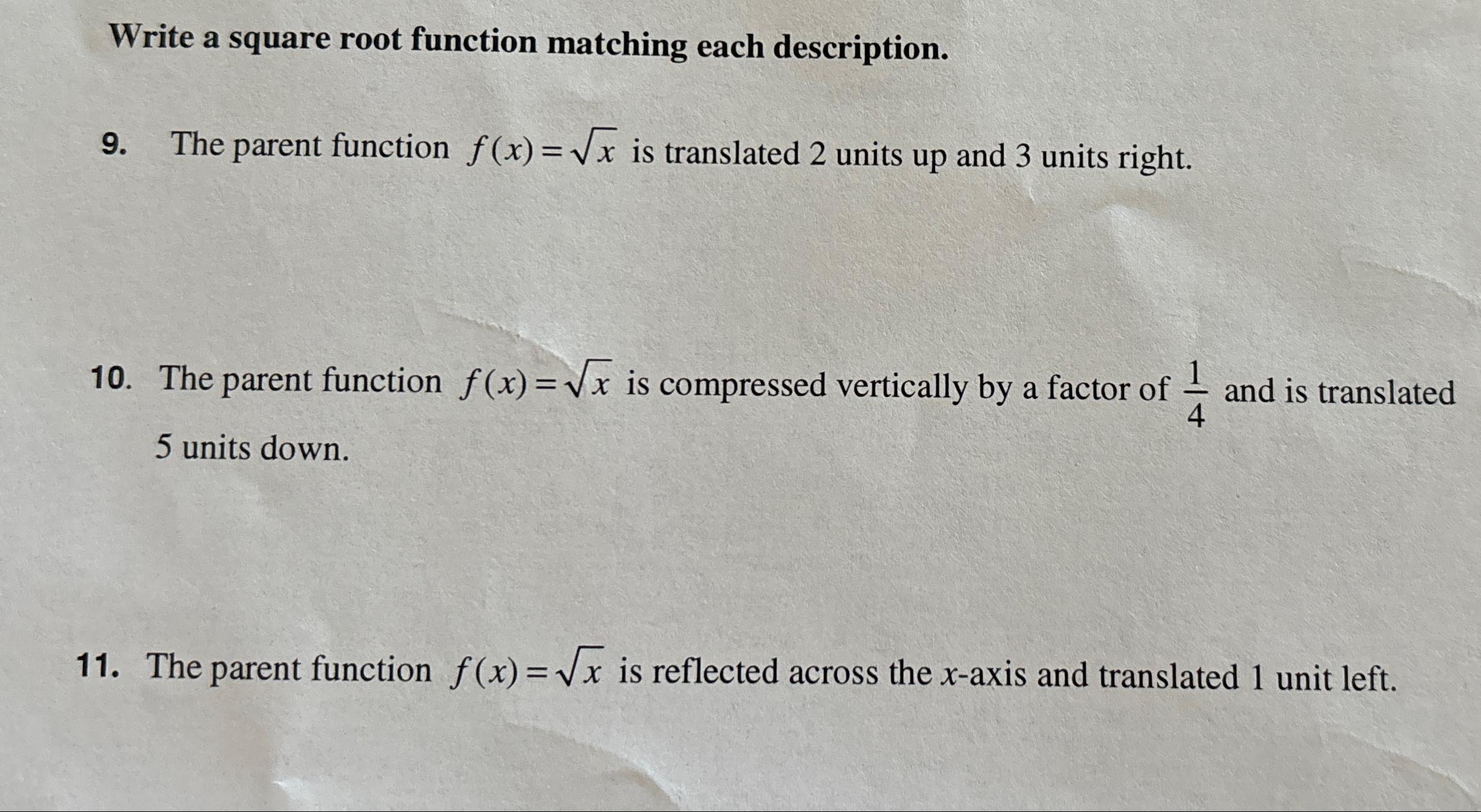 Write a square root function matching each description.

9. The parent function $f(x)=\sqrt{x}$ is translated 2 units up and 3 units right.

10. The parent function $f(x)=\sqrt{x}$ is compressed vertically by a factor of $\frac{1}{4}$ and is translated 5 units down.

11. The parent function $f(x)=\sqrt{x}$ is reflected across the $x$-axis and translated 1 unit left.